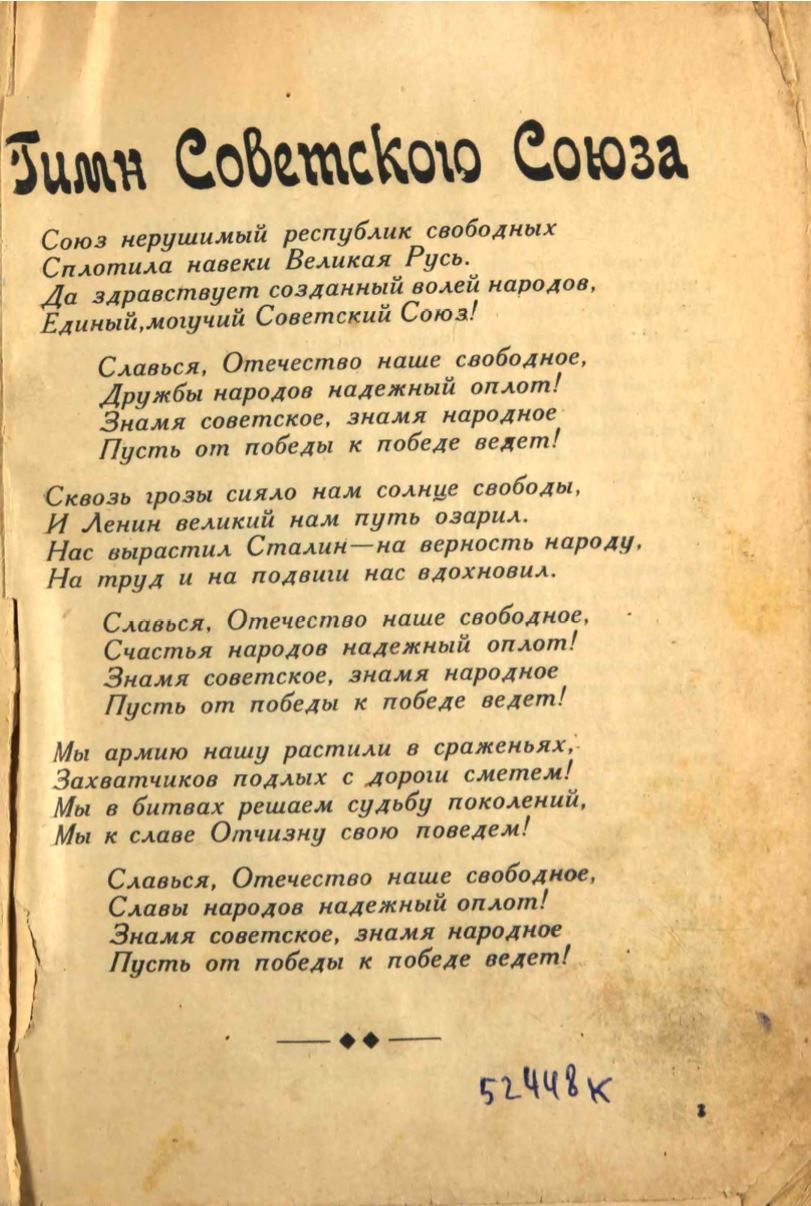 Гимн Советского Союза

Союз нерушимый республик свободных
Сплотила навеки Великая Русь.
Да здравствует созданный волей народов,
Единый,могучий Советский Союз!

Славься, Отечество наше свободное,
Дружбы народов надежный оплот!
Знамя советское, знамя народное
Пусть от победы к победе ведет!

Сквозь грозы сияло нам солнце свободы,
И Ленин великий нам путь озарил.
Нас вырастил Сталин—на верность народу,
На труд и на подвиги нас вдохновил.

Славься, Отечество наше свободное,
Счастья народов надежный оплот!
Знамя советское, знамя народное
Пусть от победы к победе ведет!

Мы армию нашу растили в сраженьях,
Захватчиков подлых с дороги сметем!
Мы в битвах решаем судьбу поколений,
Мы к славе Отчизну свою поведем!

Славься, Отечество наше свободное,
Славы народов надежный оплот!
Знамя советское, знамя народное
Пусть от победы к победе ведет!

52448к